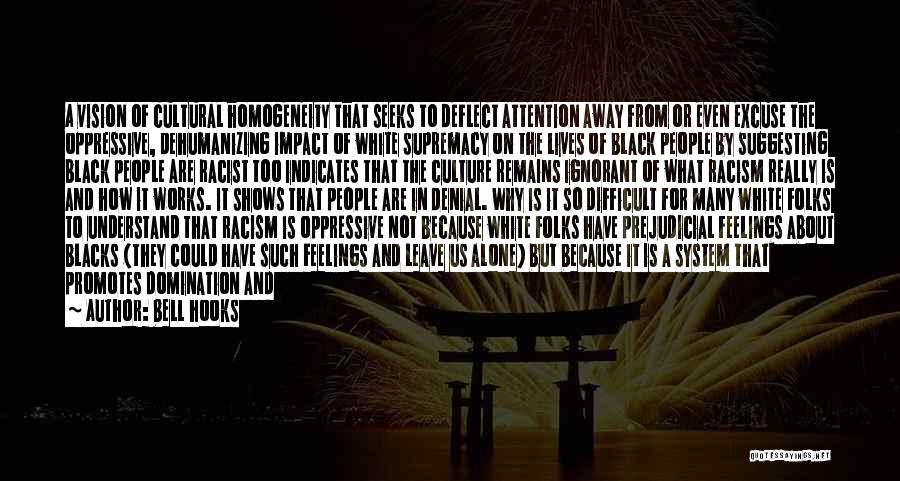 A VISION OF CULTURAL HOMOGENEITY THAT SEEKS TO DEFLECT ATTENTION AWAY FROM OR EVEN EXCUSE THE OPPRESSIVE, DEHUMANIZING IMPACT OF WHITE SUPREMACY ON THE LIVES OF BLACK PEOPLE BY SUGGESTING BLACK PEOPLE ARE RACIST TOO INDICATES THAT THE CULTURE REMAINS IGNORANT OF WHAT RACISM REALLY IS AND HOW IT WORKS. IT SHOWS THAT PEOPLE ARE IN DENIAL. WHY IS IT SO DIFFICULT FOR MANY WHITE FOLKS TO UNDERSTAND THAT RACISM IS OPPRESSIVE NOT BECAUSE WHITE FOLKS HAVE PREJUDICIAL FEELINGS ABOUT BLACKS (THEY COULD HAVE SUCH FEELINGS AND LEAVE US ALONE) BUT BECAUSE IT IS A SYSTEM THAT PROMOTES DOMINATION AND

~ AUTHOR: BELL HOOKS

QUOTESSAYINGS.NET